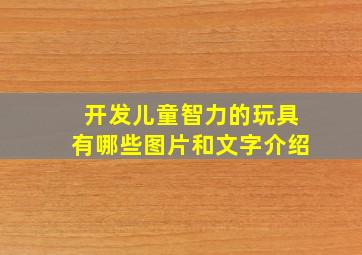 开发儿童智力的玩具
有哪些图片和文字介绍